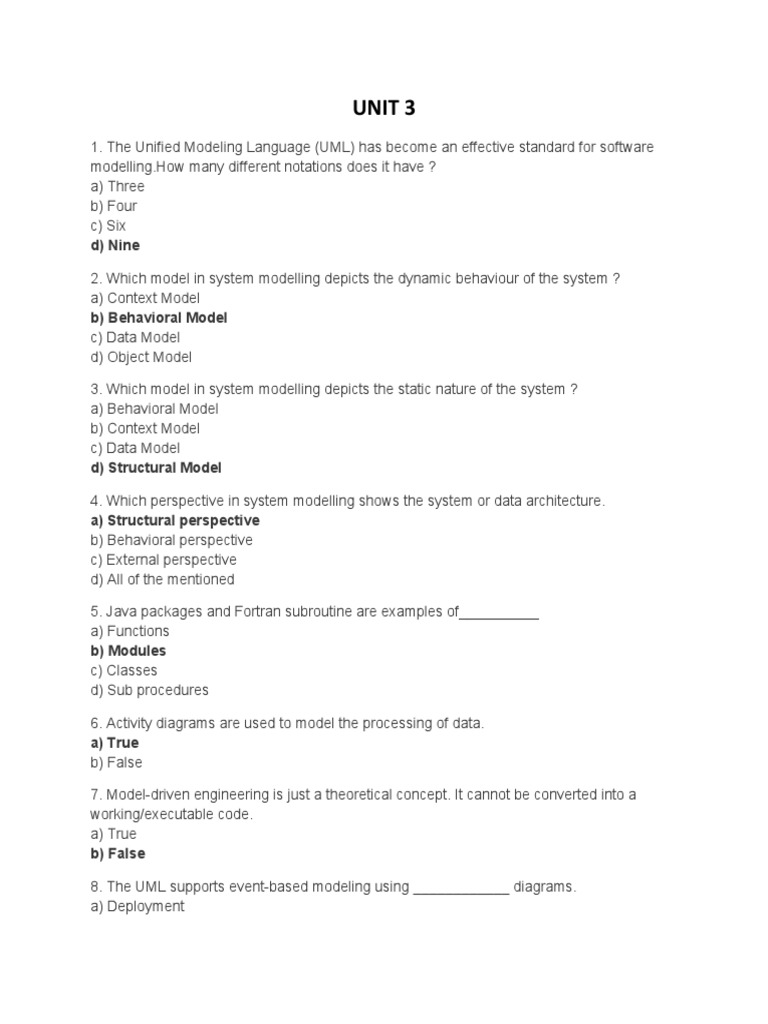 UNIT 3

1. The Unified Modeling Language (UML) has become an effective standard for software modelling.How many different notations does it have ?
a) Three
b) Four
c) Six
d) Nine

2. Which model in system modelling depicts the dynamic behaviour of the system ?
a) Context Model
b) Behavioral Model
c) Data Model
d) Object Model

3. Which model in system modelling depicts the static nature of the system ?
a) Behavioral Model
b) Context Model
c) Data Model
d) Structural Model

4. Which perspective in system modelling shows the system or data architecture.
a) Structural perspective
b) Behavioral perspective
c) External perspective
d) All of the mentioned

5. Java packages and Fortran subroutine are examples of__________
a) Functions
b) Modules
c) Classes
d) Sub procedures

6. Activity diagrams are used to model the processing of data.
a) True
b) False

7. Model-driven engineering is just a theoretical concept. It cannot be converted into a working/executable code.
a) True
b) False

8. The UML supports event-based modeling using ____________ diagrams.
a) Deployment